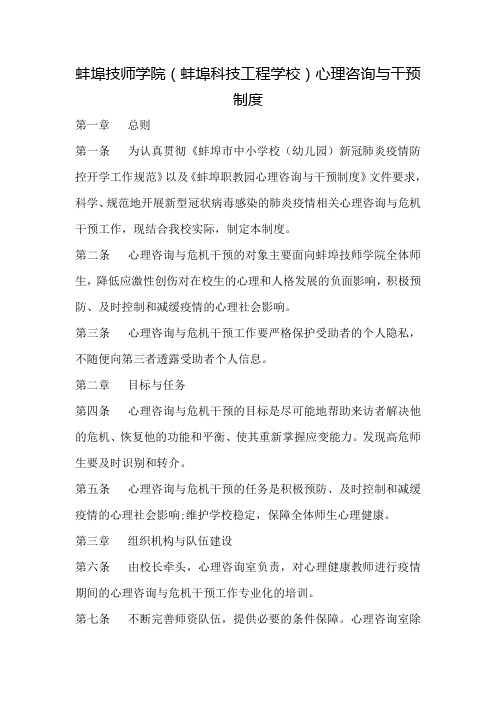 蚌埠技师学院（蚌埠科技工程学校）心理咨询与干预制度

第一章　总则

第一条　为认真贯彻《蚌埠市中小学校（幼儿园）新冠肺炎疫情防控开学工作规范》以及《蚌埠职教园心理咨询与干预制度》文件要求，科学、规范地开展新型冠状病毒感染的肺炎疫情相关心理咨询与危机干预工作，现结合我校实际，制定本制度。

第二条　心理咨询与危机干预的对象主要面向蚌埠技师学院全体师生，降低应激性创伤对在校生的心理和人格发展的负面影响，积极预防、及时控制和减缓疫情的心理社会影响。

第三条　心理咨询与危机干预工作要严格保护受助者的个人隐私，不随便向第三者透露受助者个人信息。

第二章　目标与任务

第四条　心理咨询与危机干预的目标是尽可能地帮助来访者解决他的危机、恢复他的功能和平衡、使其重新掌握应变能力。发现高危师生要及时识别和转介。

第五条　心理咨询与危机干预的任务是积极预防、及时控制和减缓疫情的心理社会影响;维护学校稳定，保障全体师生心理健康。

第三章　组织机构与队伍建设

第六条　由校长牵头，心理咨询室负责，对心理健康教师进行疫情期间的心理咨询与危机干预工作专业化的培训。

第七条　不断完善师资队伍，提供必要的条件保障。心理咨询室除